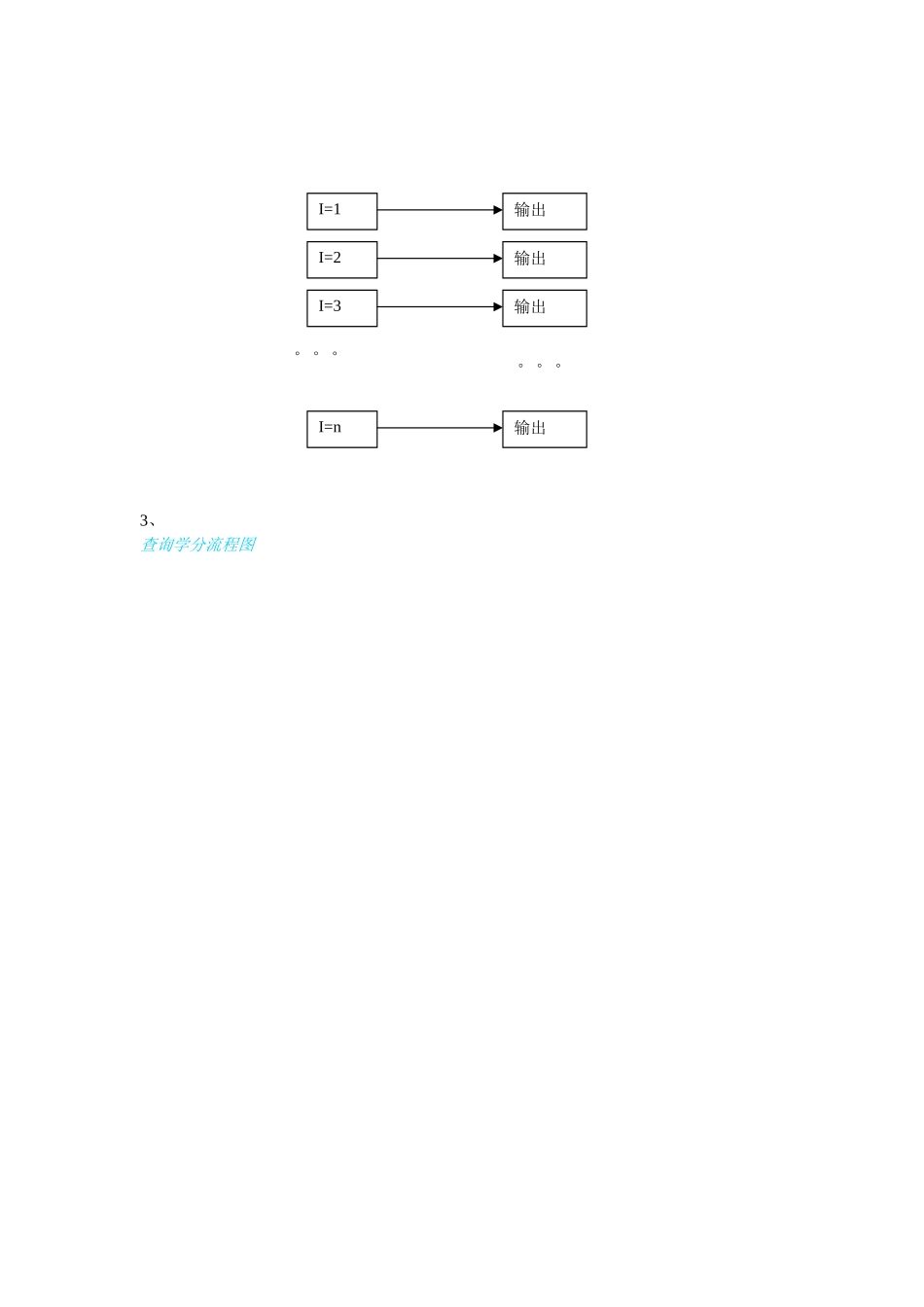 I=1
输出
I=2
输出
I=3
输出
。 。 。
。 。 。
I=n
输出

3、
查询学分流程图